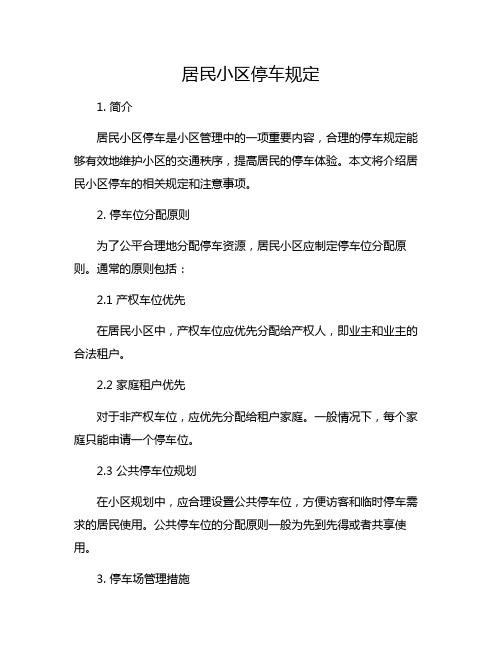 居民小区停车规定

1. 简介

居民小区停车是小区管理中的一项重要内容，合理的停车规定能够有效地维护小区的交通秩序，提高居民的停车体验。本文将介绍居民小区停车的相关规定和注意事项。

2. 停车位分配原则

为了公平合理地分配停车资源，居民小区应制定停车位分配原则。通常的原则包括：

2.1 产权车位优先

在居民小区中，产权车位应优先分配给产权人，即业主和业主的合法租户。

2.2 家庭租户优先

对于非产权车位，应优先分配给租户家庭。一般情况下，每个家庭只能申请一个停车位。

2.3 公共停车位规划

在小区规划中，应合理设置公共停车位，方便访客和临时停车需求的居民使用。公共停车位的分配原则一般为先到先得或者共享使用。

3. 停车场管理措施